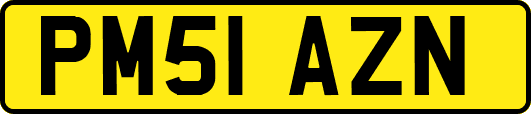 PM51 AZN